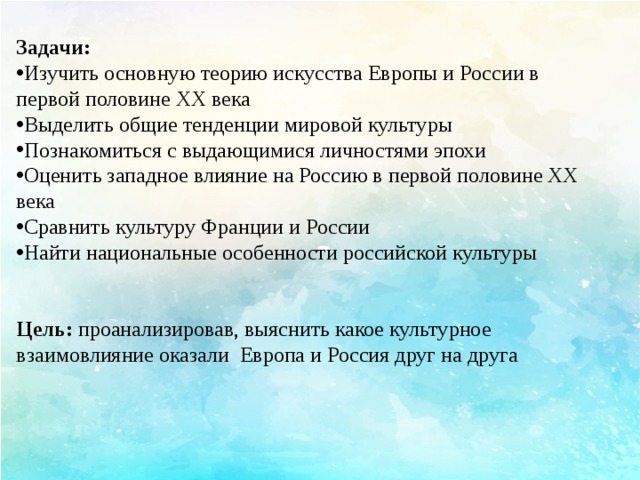 Задачи:
•Изучить основную теорию искусства Европы и России в первой половине XX века
•Выделить общие тенденции мировой культуры
•Познакомиться с выдающимися личностями эпохи
•Оценить западное влияние на Россию в первой половине XX века
•Сравнить культуру Франции и России
•Найти национальные особенности российской культуры

Цель: проанализировав, выяснить какое культурное взаимовлияние оказали Европа и Россия друг на друга